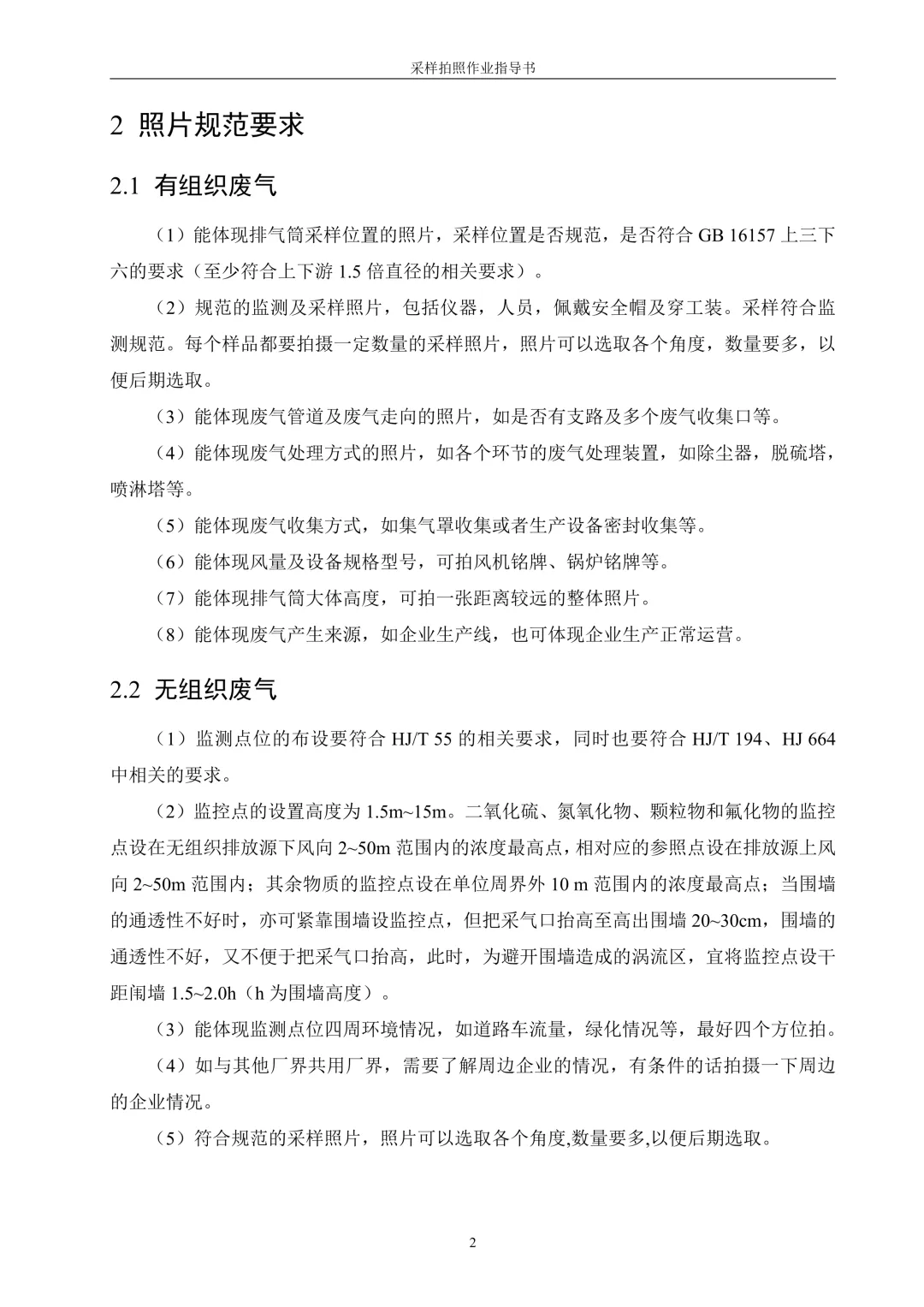 采样拍照作业指导书

2 照片规范要求

2.1 有组织废气

（1）能体现排气筒采样位置的照片，采样位置是否规范，是否符合GB 16157上三下六的要求（至少符合上下游1.5倍直径的相关要求）。

（2）规范的监测及采样照片，包括仪器，人员，佩戴安全帽及穿工装。采样符合监测规范。每个样品都要拍摄一定数量的采样照片，照片可以选取各个角度，数量要多，以便后期选取。

（3）能体现废气管道及废气走向的照片，如是否有支路及多个废气收集口等。

（4）能体现废气处理方式的照片，如各个环节的废气处理装置，如除尘器，脱硫塔，喷淋塔等。

（5）能体现废气收集方式，如集气罩收集或者生产设备密封收集等。

（6）能体现风量及设备规格型号，可拍风机铭牌、锅炉铭牌等。

（7）能体现排气筒大体高度，可拍一张距离较远的整体照片。

（8）能体现废气产生来源，如企业生产线，也可体现企业生产正常运营。

2.2 无组织废气

（1）监测点位的布设要符合HJ/T 55的相关要求，同时也要符合HJ/T 194、HJ 664中相关的要求。

（2）监控点的设置高度为1.5m~15m。二氧化硫、氮氧化物、颗粒物和氟化物的监控点设在无组织排放源下风向2~50m范围内的浓度最高点，相对应的参照点设在排放源上风向2~50m范围内；其余物质的监控点设在单位周界外10 m范围内的浓度最高点；当围墙的通透性不好时，亦可紧靠围墙设监控点，但把采气口抬高至高出围墙20~30cm，围墙的通透性不好，又不便于把采气口抬高，此时，为避开围墙造成的涡流区，宜将监控点设干距闱墙1.5~2.0h（h为围墙高度）。

（3）能体现监测点位四周环境情况，如道路车流量，绿化情况等，最好四个方位拍。

（4）如与其他厂界共用厂界，需要了解周边企业的情况，有条件的话拍摄一下周边的企业情况。

（5）符合规范的采样照片，照片可以选取各个角度,数量要多,以便后期选取。

2